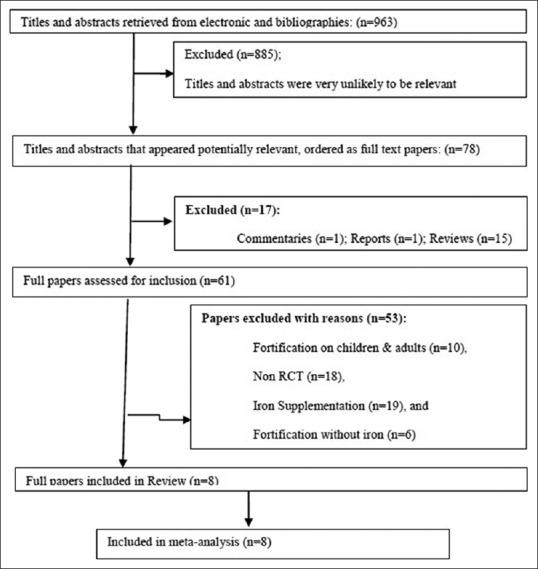 Titles and abstracts retrieved from electronic and bibliographies: (n=963)

Excluded (n=885);

Titles and abstracts were very unlikely to be relevant

Titles and abstracts that appeared potentially relevant, ordered as full text papers: (n=78)

Excluded (n=17):

Commentaries (n=1); Reports (n=1); Reviews (n=15)

Full papers assessed for inclusion (n=61)

Papers excluded with reasons (n=53):

Fortification on children & adults (n=10),

Non RCT (n=18),

Iron Supplementation (n=19), and

Fortification without iron (n=6)

Full papers included in Review (n=8)

Included in meta-analysis (n=8)